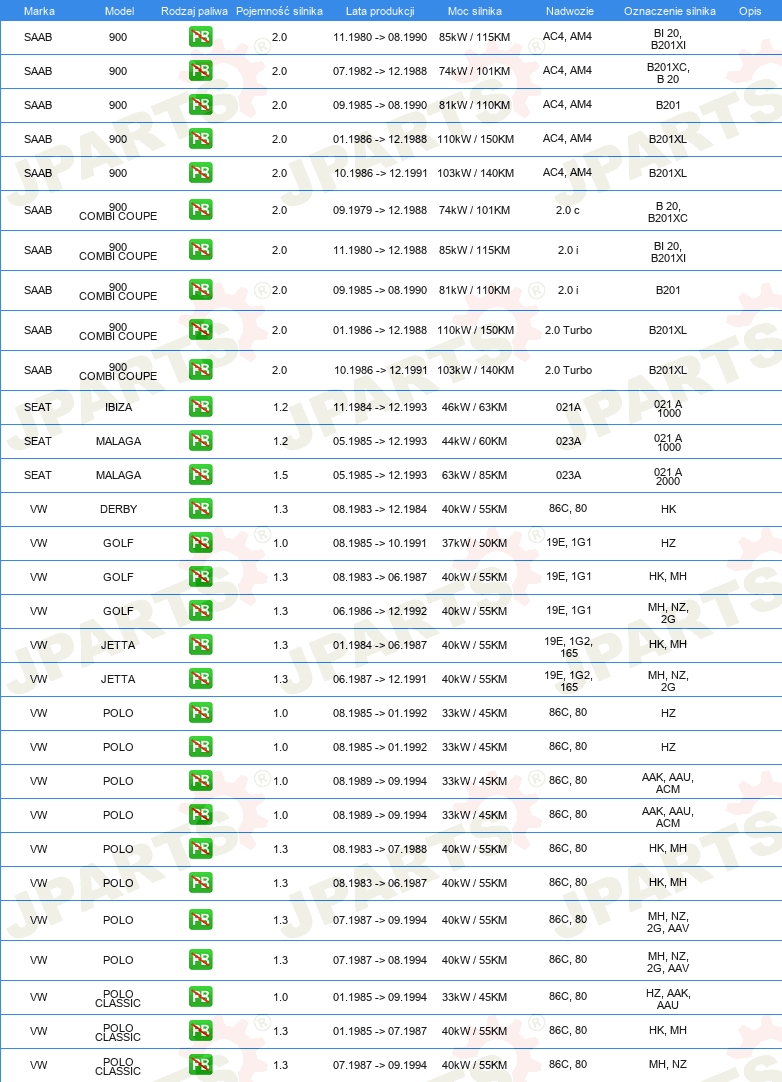 | Marka | Model | Rodzaj paliwa | Pojemność silnika | Lata produkcji | Moc silnika | Nadwozie | Oznaczenie silnika | Opis |
|---|---|---|---|---|---|---|---|---|
| SAAB | 900 | PB | 2.0 | 11.1980 -> 08.1990 | 85kW / 115KM | AC4, AM4 | BI 20, B201XI | |
| SAAB | 900 | PB | 2.0 | 07.1982 -> 12.1988 | 74kW / 101KM | AC4, AM4 | B201XC, B 20 | |
| SAAB | 900 | PB | 2.0 | 09.1985 -> 08.1990 | 81kW / 110KM | AC4, AM4 | B201 | |
| SAAB | 900 | PB | 2.0 | 01.1986 -> 12.1988 | 110kW / 150KM | AC4, AM4 | B201XL | |
| SAAB | 900 | PB | 2.0 | 10.1986 -> 12.1991 | 103kW / 140KM | AC4, AM4 | B201XL | |
| SAAB | 900 COMBI COUPE | PB | 2.0 | 09.1979 -> 12.1988 | 74kW / 101KM | 2.0 c | B 20, B201XC | |
| SAAB | 900 COMBI COUPE | PB | 2.0 | 11.1980 -> 12.1988 | 85kW / 115KM | 2.0 i | BI 20, B201XI | |
| SAAB | 900 COMBI COUPE | PB | 2.0 | 09.1985 -> 08.1990 | 81kW / 110KM | 2.0 i | B201 | |
| SAAB | 900 COMBI COUPE | PB | 2.0 | 01.1986 -> 12.1988 | 110kW / 150KM | 2.0 Turbo | B201XL | |
| SAAB | 900 COMBI COUPE | PB | 2.0 | 10.1986 -> 12.1991 | 103kW / 140KM | 2.0 Turbo | B201XL | |
| SEAT | IBIZA | PB | 1.2 | 11.1984 -> 12.1993 | 46kW / 63KM | 021A | 021 A 1000 | |
| SEAT | MALAGA | PB | 1.2 | 05.1985 -> 12.1993 | 44kW / 60KM | 023A | 021 A 1000 | |
| SEAT | MALAGA | PB | 1.5 | 05.1985 -> 12.1993 | 63kW / 85KM | 023A | 021 A 2000 | |
| VW | DERBY | PB | 1.3 | 08.1983 -> 12.1984 | 40kW / 55KM | 86C, 80 | HK | |
| VW | GOLF | PB | 1.0 | 08.1985 -> 10.1991 | 37kW / 50KM | 19E, 1G1 | HZ | |
| VW | GOLF | PB | 1.3 | 08.1983 -> 06.1987 | 40kW / 55KM | 19E, 1G1 | HK, MH | |
| VW | GOLF | PB | 1.3 | 06.1986 -> 12.1992 | 40kW / 55KM | 19E, 1G1 | MH, NZ, 2G | |
| VW | JETTA | PB | 1.3 | 01.1984 -> 06.1987 | 40kW / 55KM | 19E, 1G2, 165 | HK, MH | |
| VW | JETTA | PB | 1.3 | 06.1987 -> 12.1991 | 40kW / 55KM | 19E, 1G2, 165 | MH, NZ, 2G | |
| VW | POLO | PB | 1.0 | 08.1985 -> 01.1992 | 33kW / 45KM | 86C, 80 | HZ | |
| VW | POLO | PB | 1.0 | 08.1985 -> 01.1992 | 33kW / 45KM | 86C, 80 | HZ | |
| VW | POLO | PB | 1.0 | 08.1989 -> 09.1994 | 33kW / 45KM | 86C, 80 | AAK, AAU, ACM | |
| VW | POLO | PB | 1.0 | 08.1989 -> 09.1994 | 33kW / 45KM | 86C, 80 | AAK, AAU, ACM | |
| VW | POLO | PB | 1.3 | 08.1983 -> 07.1988 | 40kW / 55KM | 86C, 80 | HK, MH | |
| VW | POLO | PB | 1.3 | 08.1983 -> 06.1987 | 40kW / 55KM | 86C, 80 | HK, MH | |
| VW | POLO | PB | 1.3 | 07.1987 -> 09.1994 | 40kW / 55KM | 86C, 80 | MH, NZ, 2G, AAV | |
| VW | POLO | PB | 1.3 | 07.1987 -> 08.1994 | 40kW / 55KM | 86C, 80 | MH, NZ, 2G, AAV | |
| VW | POLO CLASSIC | PB | 1.0 | 01.1985 -> 09.1994 | 33kW / 45KM | 86C, 80 | HZ, AAK, AAU | |
| VW | POLO CLASSIC | PB | 1.3 | 01.1985 -> 07.1987 | 40kW / 55KM | 86C, 80 | HK, MH | |
| VW | POLO CLASSIC | PB | 1.3 | 07.1987 -> 09.1994 | 40kW / 55KM | 86C, 80 | MH, NZ | |

JPARTS®